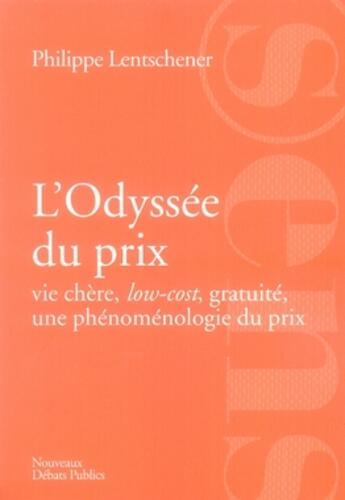 Philippe Lentschener

L'Odyssée du prix

vie chère, low-cost, gratuité, une phénoménologie du prix

Nouveaux Débats Publics

sens